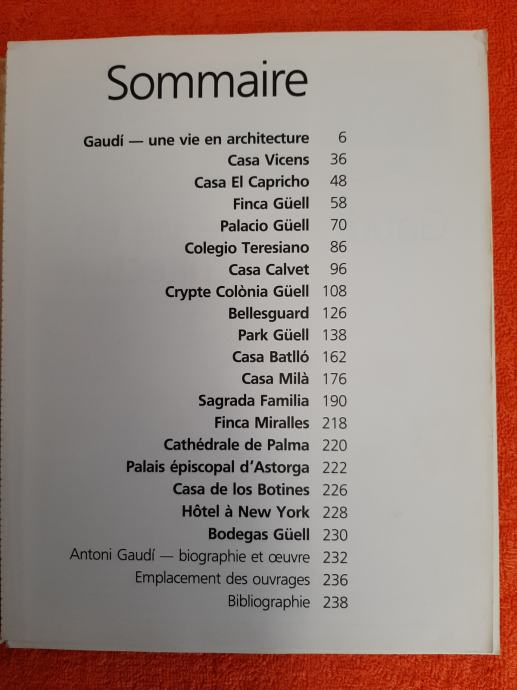 Sommaire

Gaudí — une vie en architecture 6
Casa Vicens 36
Casa El Capricho 48
Finca Güell 58
Palacio Güell 70
Colegio Teresiano 86
Casa Calvet 96
Crypte Colònia Güell 108
Bellesguard 126
Park Güell 138
Casa Batlló 162
Casa Milà 176
Sagrada Familia 190
Finca Miralles 218
Cathédrale de Palma 220
Palais épiscopal d'Astorga 222
Casa de los Botines 226
Hôtel à New York 228
Bodegas Güell 230
Antoni Gaudí — biographie et œuvre 232
Emplacement des ouvrages 236
Bibliographie 238